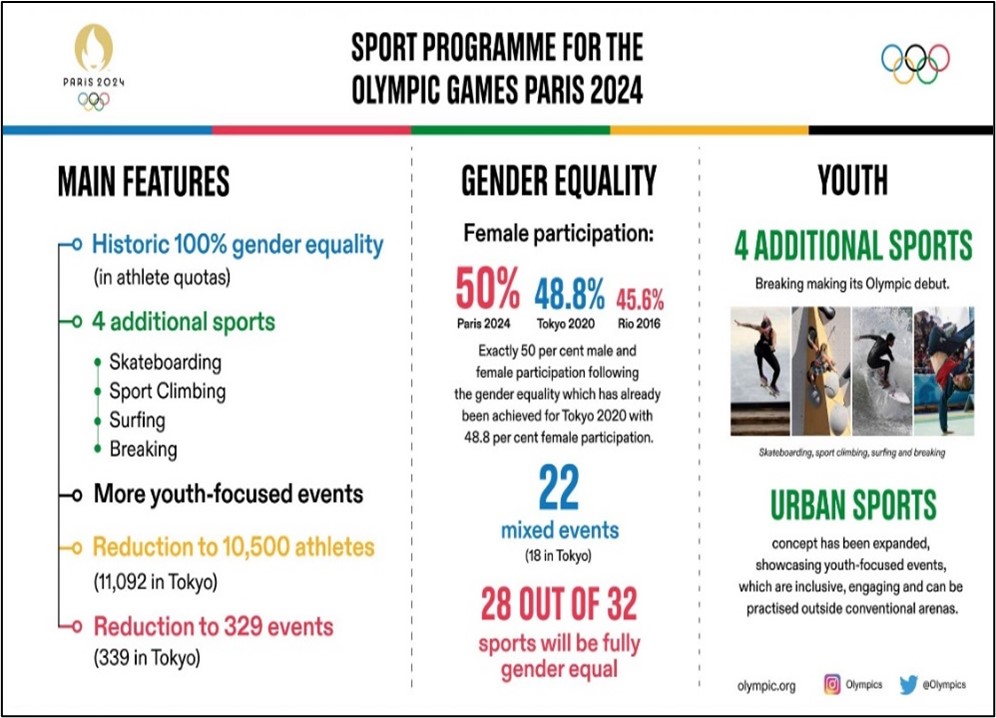 PARIS 2024

SPORT PROGRAMME FOR THE OLYMPIC GAMES PARIS 2024

MAIN FEATURES

Historic 100% gender equality
(in athlete quotas)

4 additional sports
Skateboarding
Sport Climbing
Surfing
Breaking

More youth-focused events

Reduction to 10,500 athletes
(11,092 in Tokyo)

Reduction to 329 events
(339 in Tokyo)

GENDER EQUALITY

Female participation:

50%
Paris 2024

48.8%
Tokyo 2020

45.6%
Rio 2016

Exactly 50 per cent male and female participation following the gender equality which has already been achieved for Tokyo 2020 with 48.8 per cent female participation.

22
mixed events
(18 in Tokyo)

28 OUT OF 32
sports will be fully gender equal

YOUTH

4 ADDITIONAL SPORTS

Breaking making its Olympic debut.

Skateboarding, sport climbing, surfing and breaking

URBAN SPORTS

concept has been expanded, showcasing youth-focused events, which are inclusive, engaging and can be practised outside conventional arenas.

olympic.org Olympics @Olympics